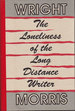 WRIGHT

The Loneliness of the Long Distance Writer

MORRIS